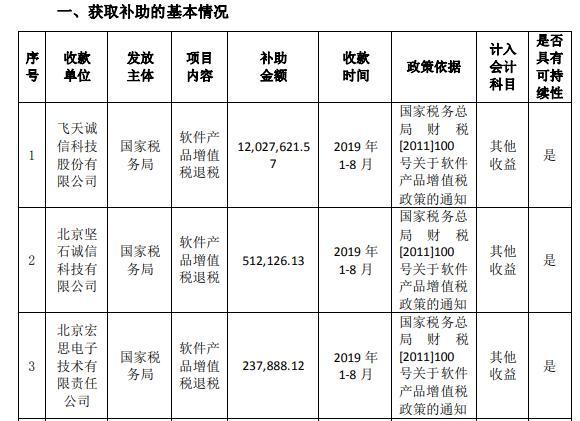 一、获取补助的基本情况

| 序号 | 收款单位 | 发放主体 | 项目内容 | 补助金额 | 收款时间 | 政策依据 | 计入会计科目 | 是否具有可持续性 |
|---|---|---|---|---|---|---|---|---|
| 1 | 飞天诚信科技股份有限公司 | 国家税务局 | 软件产品增值税退税 | 12,027,621.57 | 2019 年 1-8 月 | 国家税务总局 财 税 [2011]100 号关于软件产品增值税政策的通知 | 其他收益 | 是 |
| 2 | 北京坚石诚信科技有限公司 | 国家税务局 | 软件产品增值税退税 | 512,126.13 | 2019 年 1-8 月 | 国家税务总局 财 税 [2011]100 号关于软件产品增值税政策的通知 | 其他收益 | 是 |
| 3 | 北京宏思电子技术有限责任公司 | 国家税务局 | 软件产品增值税退税 | 237,888.12 | 2019 年 1-8 月 | 国家税务总局 财 税 [2011]100 号关于软件产品增值税政策的通知 | 其他收益 | 是 |